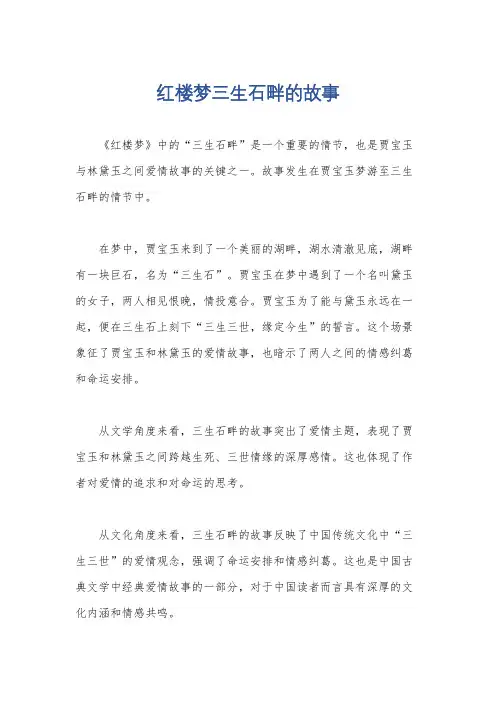 红楼梦三生石畔的故事

《红楼梦》中的“三生石畔”是一个重要的情节，也是贾宝玉与林黛玉之间爱情故事的关键之一。故事发生在贾宝玉梦游至三生石畔的情节中。

在梦中，贾宝玉来到了一个美丽的湖畔，湖水清澈见底，湖畔有一块巨石，名为“三生石”。贾宝玉在梦中遇到了一个名叫黛玉的女子，两人相见恨晚，情投意合。贾宝玉为了能与黛玉永远在一起，便在三生石上刻下“三生三世，缘定今生”的誓言。这个场景象征了贾宝玉和林黛玉的爱情故事，也暗示了两人之间的情感纠葛和命运安排。

从文学角度来看，三生石畔的故事突出了爱情主题，表现了贾宝玉和林黛玉之间跨越生死、三世情缘的深厚感情。这也体现了作者对爱情的追求和对命运的思考。

从文化角度来看，三生石畔的故事反映了中国传统文化中“三生三世”的爱情观念，强调了命运安排和情感纠葛。这也是中国古典文学中经典爱情故事的一部分，对于中国读者而言具有深厚的文化内涵和情感共鸣。